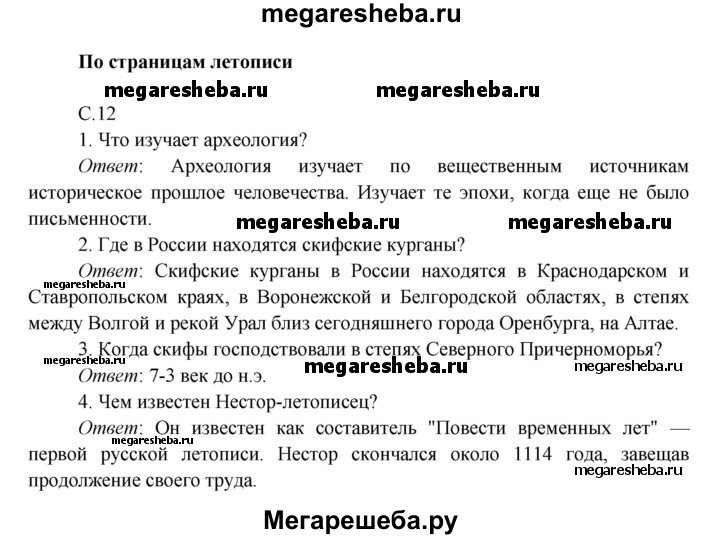 megaresheba.ru

По страницам летописи

megaresheba.ru megaresheba.ru

С.12

1. Что изучает археология?

Ответ: Археология изучает по вещественным источникам историческое прошлое человечества. Изучает те эпохи, когда еще не было письменности.

megaresheba.ru megaresheba.ru

2. Где в России находятся скифские курганы?

Ответ: Скифские курганы в России находятся в Краснодарском и Ставропольском краях, в Воронежской и Белгородской областях, в степях между Волгой и рекой Урал близ сегодняшнего города Оренбурга, на Алтае.

megaresheba.ru

3. Когда скифы господствовали в степях Северного Причерноморья?

megaresheba.ru megaresheba.ru megaresheba.ru

Ответ: 7-3 век до н.э.

4. Чем известен Нестор-летописец?

Ответ: Он известен как составитель "Повести временных лет" — первой русской летописи. Нестор скончался около 1114 года, завещав продолжение своего труда.

megaresheba.ru megaresheba.ru

Мегарешеба.ру